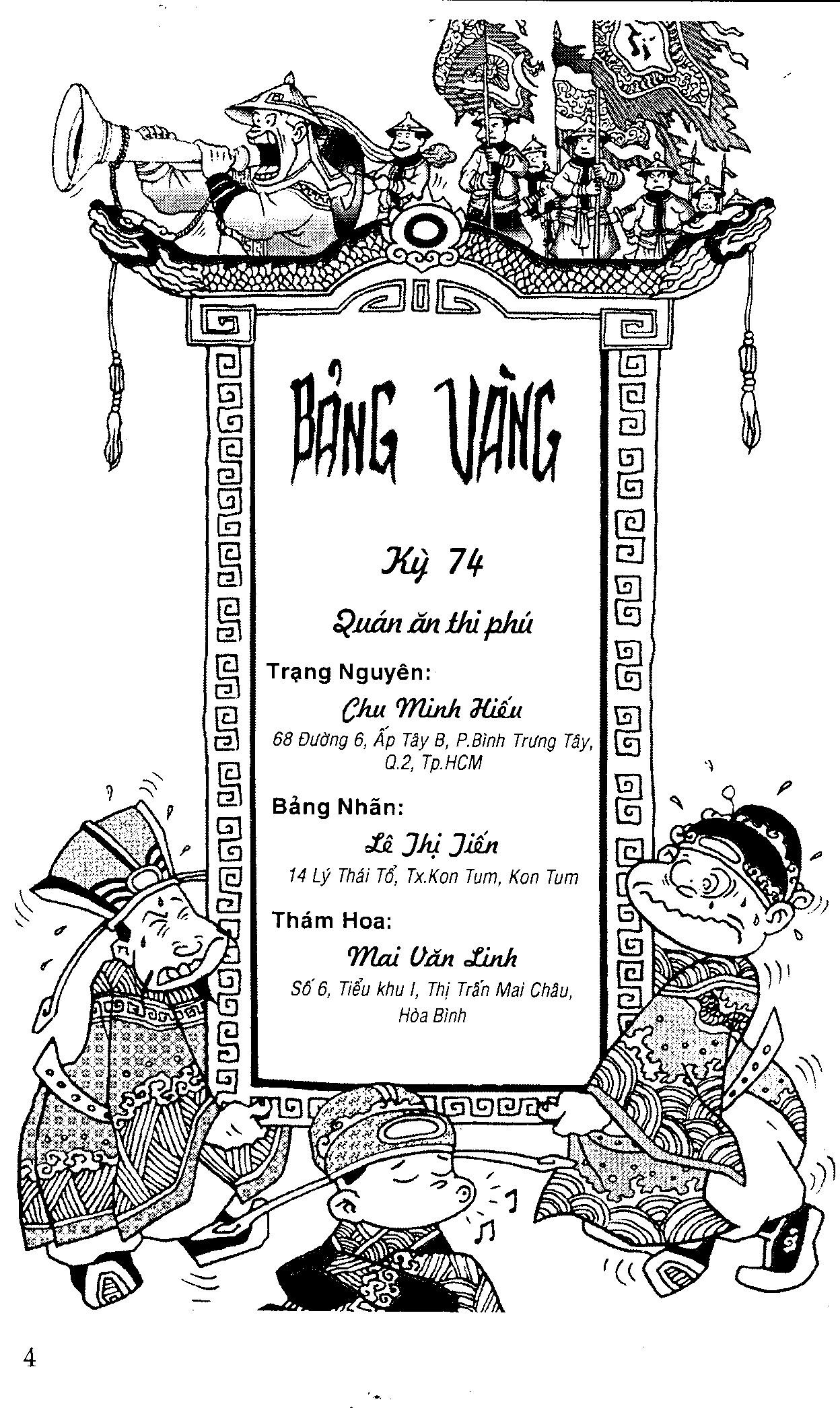 BẢNG VÀNG

Kỳ 74

Quán ăn thi phú

Trạng Nguyên:

Chu Minh Hiếu

68 Đường 6, Ấp Tây B, P.Bình Trưng Tây, Q.2, Tp.HCM

Bảng Nhãn:

Lê Thị Tiến

14 Lý Thái Tổ, Tx.Kon Tum, Kon Tum

Thám Hoa:

Mai Văn Linh

Số 6, Tiểu khu I, Thị Trấn Mai Châu, Hòa Bình

4